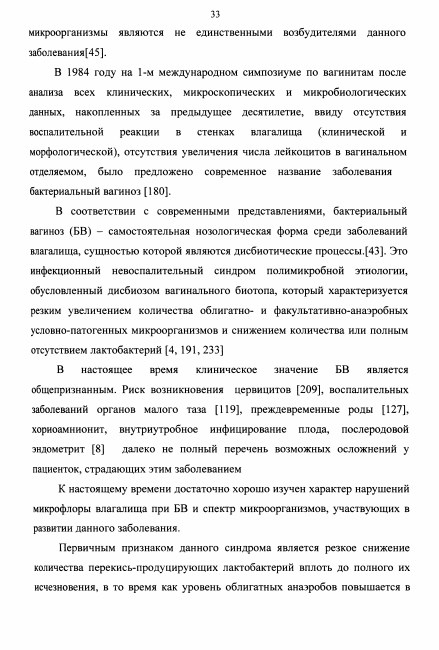 33

микроорганизмы являются не единственными возбудителями данного заболевания[45].

В 1984 году на 1-м международном симпозиуме по вагинитам после анализа всех клинических, микроскопических и микробиологических данных, накопленных за предыдущее десятилетие, ввиду отсутствия воспалительной реакции в стенках влагалища (клинической и морфологической), отсутствия увеличения числа лейкоцитов в вагинальном отделяемом, было предложено современное название заболевания бактериальный вагиноз [180].

В соответствии с современными представлениями, бактериальный вагиноз (БВ) – самостоятельная нозологическая форма среди заболеваний влагалища, сущностью которой являются дисбиотические процессы.[43]. Это инфекционный невоспалительный синдром полимикробной этиологии, обусловленный дисбиозом вагинального биотопа, который характеризуется резким увеличением количества облигатно- и факультативно-анаэробных условно-патогенных микроорганизмов и снижением количества или полным отсутствием лактобактерий [4, 191, 233]

В настоящее время клиническое значение БВ является общепризнанным. Риск возникновения цервицитов [209], воспалительных заболеваний органов малого таза [119], преждевременные роды [127], хориоамнионит, внутриутробное инфицирование плода, послеродовой эндометрит [8] далеко не полный перечень возможных осложнений у пациенток, страдающих этим заболеванием

К настоящему времени достаточно хорошо изучен характер нарушений микрофлоры влагалища при БВ и спектр микроорганизмов, участвующих в развитии данного заболевания.

Первичным признаком данного синдрома является резкое снижение количества перекись-продуцирующих лактобактерий вплоть до полного их исчезновения, в то время как уровень облигатных анаэробов повышается в